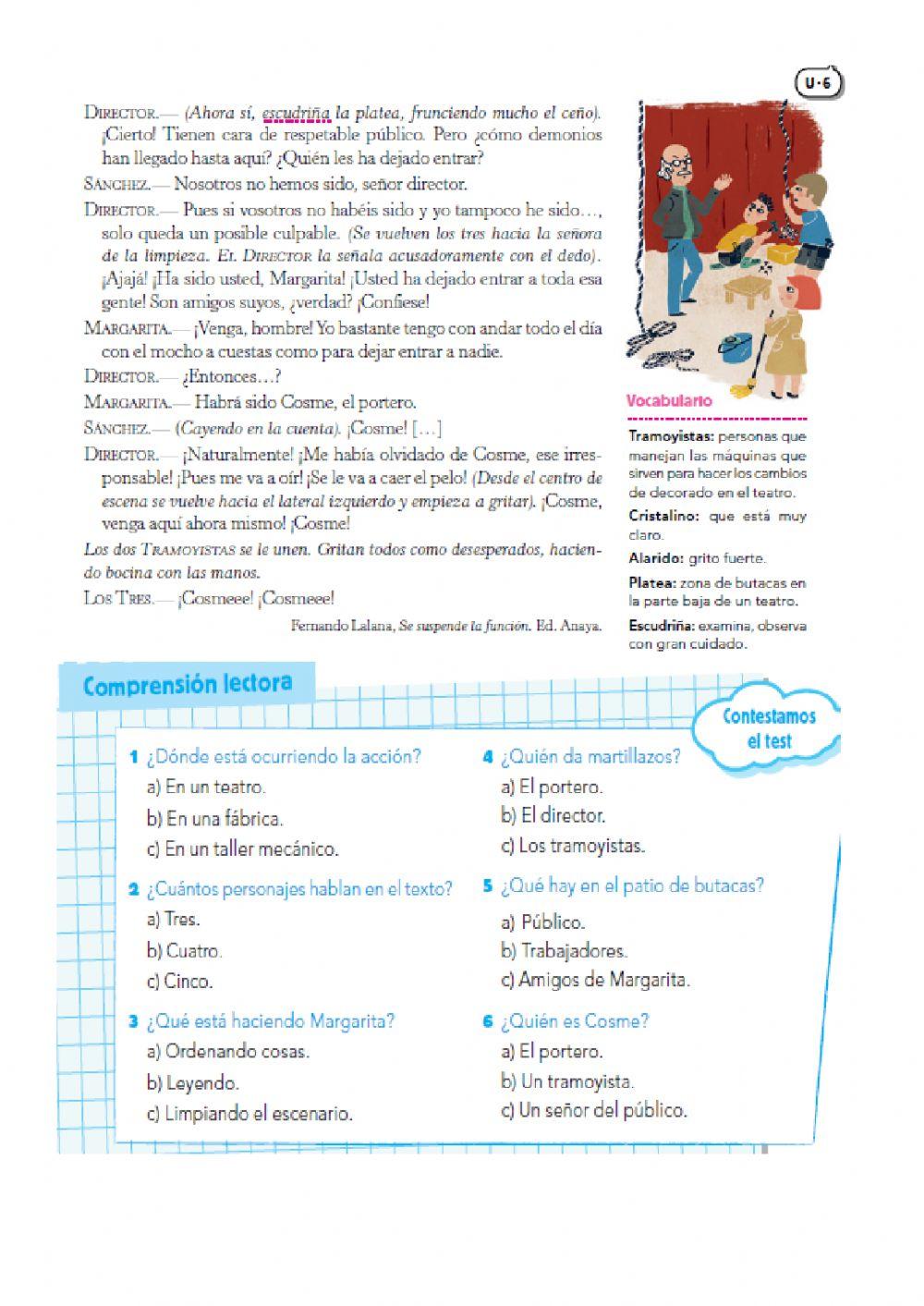 U·6

DIRECTOR.— (Ahora sí, escudriña la platea, frunciendo mucho el ceño). ¡Cierto! Tienen cara de respetable público. Pero ¿cómo demonios han llegado hasta aquí? ¿Quién les ha dejado entrar?

SÁNCHEZ.— Nosotros no hemos sido, señor director.

DIRECTOR.— Pues si vosotros no habéis sido y yo tampoco he sido…, solo queda un posible culpable. (Se vuelven los tres hacia la señora de la limpieza. EL DIRECTOR la señala acusadoramente con el dedo). ¡Ajajá! ¡Ha sido usted, Margarita! ¡Usted ha dejado entrar a toda esa gente! Son amigos suyos, ¿verdad? ¡Confiese!

MARGARITA.— ¡Venga, hombre! Yo bastante tengo con andar todo el día con el mocho a cuestas como para dejar entrar a nadie.

DIRECTOR.— ¿Entonces…?

MARGARITA.— Habrá sido Cosme, el portero.

SÁNCHEZ.— (Cayendo en la cuenta). ¡Cosme! […]

DIRECTOR.— ¡Naturalmente! ¡Me había olvidado de Cosme, ese irresponsable! ¡Pues me va a oír! ¡Se le va a caer el pelo! (Desde el centro de escena se vuelve hacia el lateral izquierdo y empieza a gritar). ¡Cosme, venga aquí ahora mismo! ¡Cosme!

Los dos TRAMOYISTAS se le unen. Gritan todos como desesperados, haciendo bocina con las manos.

LOS TRES.— ¡Cosmeee! ¡Cosmeee!

Fernando Lalana, Se suspende la función. Ed. Anaya.

Vocabulario

Tramoyistas: personas que manejan las máquinas que sirven para hacer los cambios de decorado en el teatro.

Cristalino: que está muy claro.

Alarido: grito fuerte.

Platea: zona de butacas en la parte baja de un teatro.

Escudriña: examina, observa con gran cuidado.

Comprensión lectora

Contestamos el test

1 ¿Dónde está ocurriendo la acción?
a) En un teatro.
b) En una fábrica.
c) En un taller mecánico.

2 ¿Cuántos personajes hablan en el texto?
a) Tres.
b) Cuatro.
c) Cinco.

3 ¿Qué está haciendo Margarita?
a) Ordenando cosas.
b) Leyendo.
c) Limpiando el escenario.

4 ¿Quién da martillazos?
a) El portero.
b) El director.
c) Los tramoyistas.

5 ¿Qué hay en el patio de butacas?
a) Público.
b) Trabajadores.
c) Amigos de Margarita.

6 ¿Quién es Cosme?
a) El portero.
b) Un tramoyista.
c) Un señor del público.